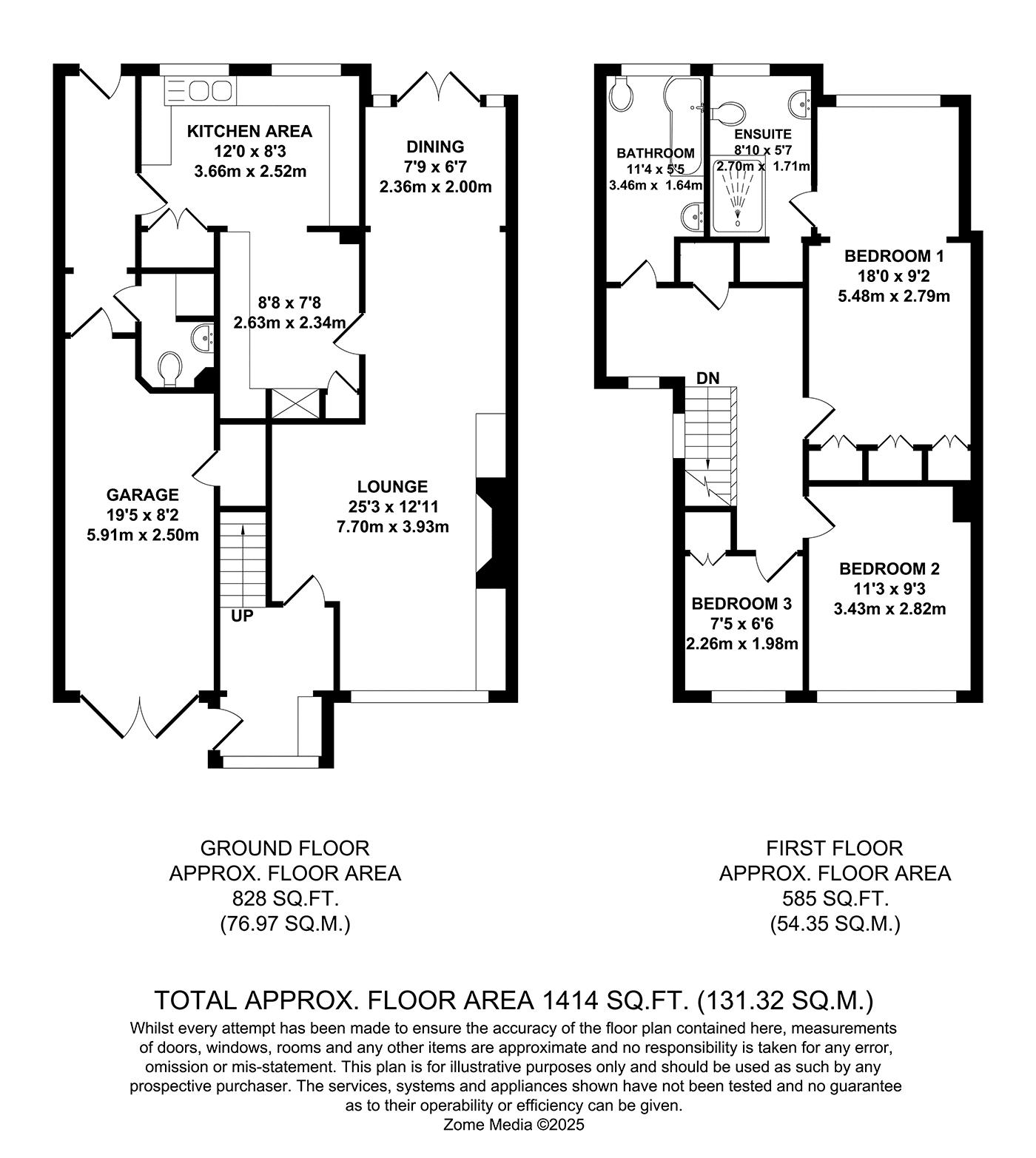 KITCHEN AREA
12'0 x 8'3
3.66m x 2.52m

DINING
7'9 x 6'7
2.36m x 2.00m

8'8 x 7'8
2.63m x 2.34m

GARAGE
19'5 x 8'2
5.91m x 2.50m

LOUNGE
25'3 x 12'11
7.70m x 3.93m

UP

BATHROOM
11'4 x 5'5
3.46m x 1.64m

ENSUITE
8'10 x 5'7
2.70m x 1.71m

BEDROOM 1
18'0 x 9'2
5.48m x 2.79m

DN

BEDROOM 2
11'3 x 9'3
3.43m x 2.82m

BEDROOM 3
7'5 x 6'6
2.26m x 1.98m

GROUND FLOOR
APPROX. FLOOR AREA
828 SQ.FT.
(76.97 SQ.M.)

FIRST FLOOR
APPROX. FLOOR AREA
585 SQ.FT.
(54.35 SQ.M.)

TOTAL APPROX. FLOOR AREA 1414 SQ.FT. (131.32 SQ.M.)
Whilst every attempt has been made to ensure the accuracy of the floor plan contained here, measurements of doors, windows, rooms and any other items are approximate and no responsibility is taken for any error, omission or mis-statement. This plan is for illustrative purposes only and should be used as such by any prospective purchaser. The services, systems and appliances shown have not been tested and no guarantee as to their operability or efficiency can be given.
Zome Media ©2025